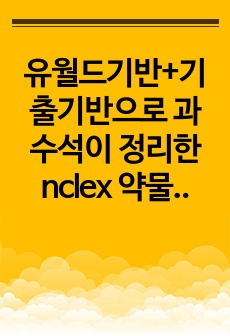 유월드기반+기출기반으로 과수석이 정리한 nclex 약물..